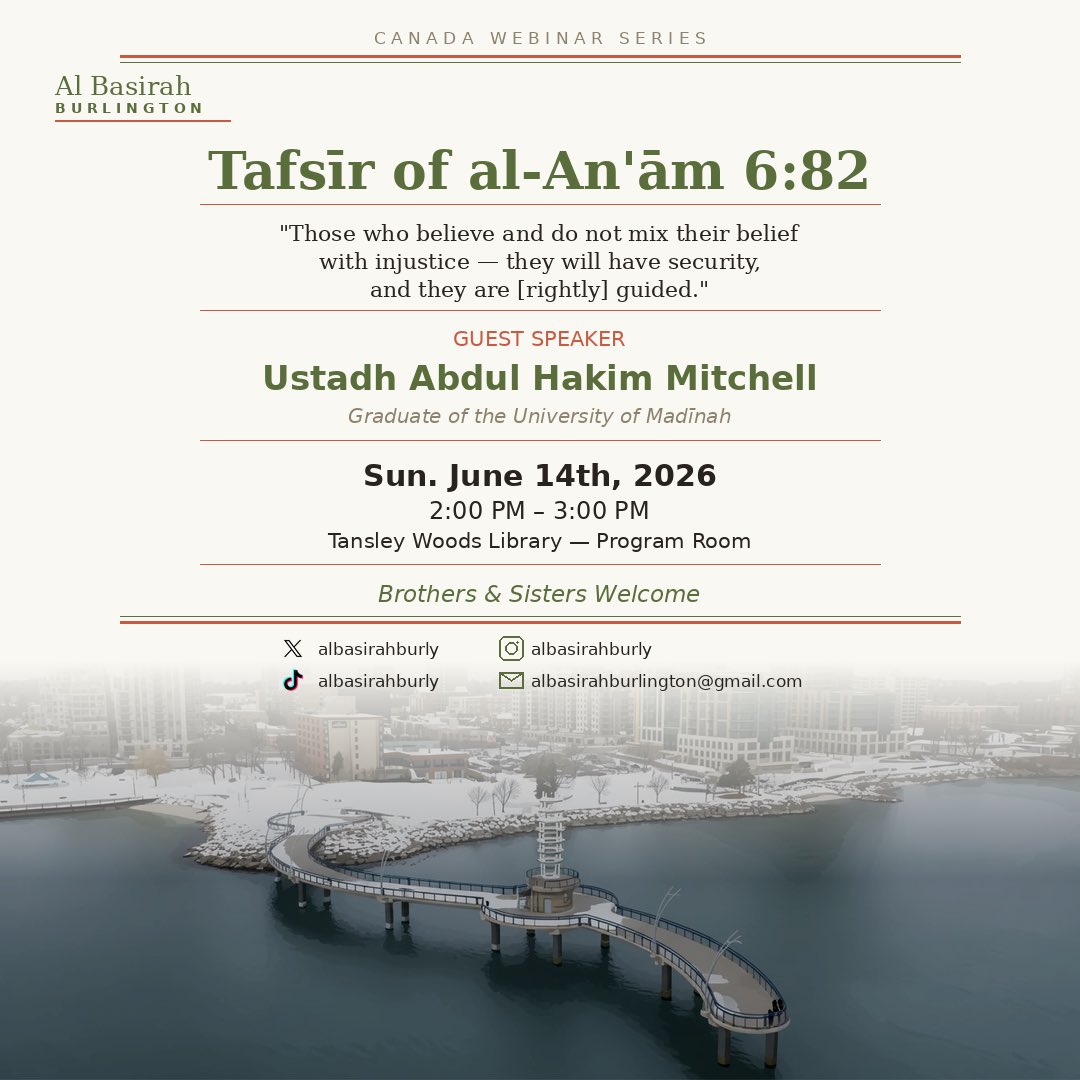 CANADA WEBINAR SERIES

Al Basirah
BURLINGTON

Tafsīr of al-An'ām 6:82

"Those who believe and do not mix their belief with injustice — they will have security, and they are [rightly] guided."

GUEST SPEAKER

Ustadh Abdul Hakim Mitchell

Graduate of the University of Madīnah

Sun. June 14th, 2026

2:00 PM – 3:00 PM

Tansley Woods Library — Program Room

Brothers & Sisters Welcome

albasirahburly
albasirahburly
albasirahburly
albasirahburlington@gmail.com